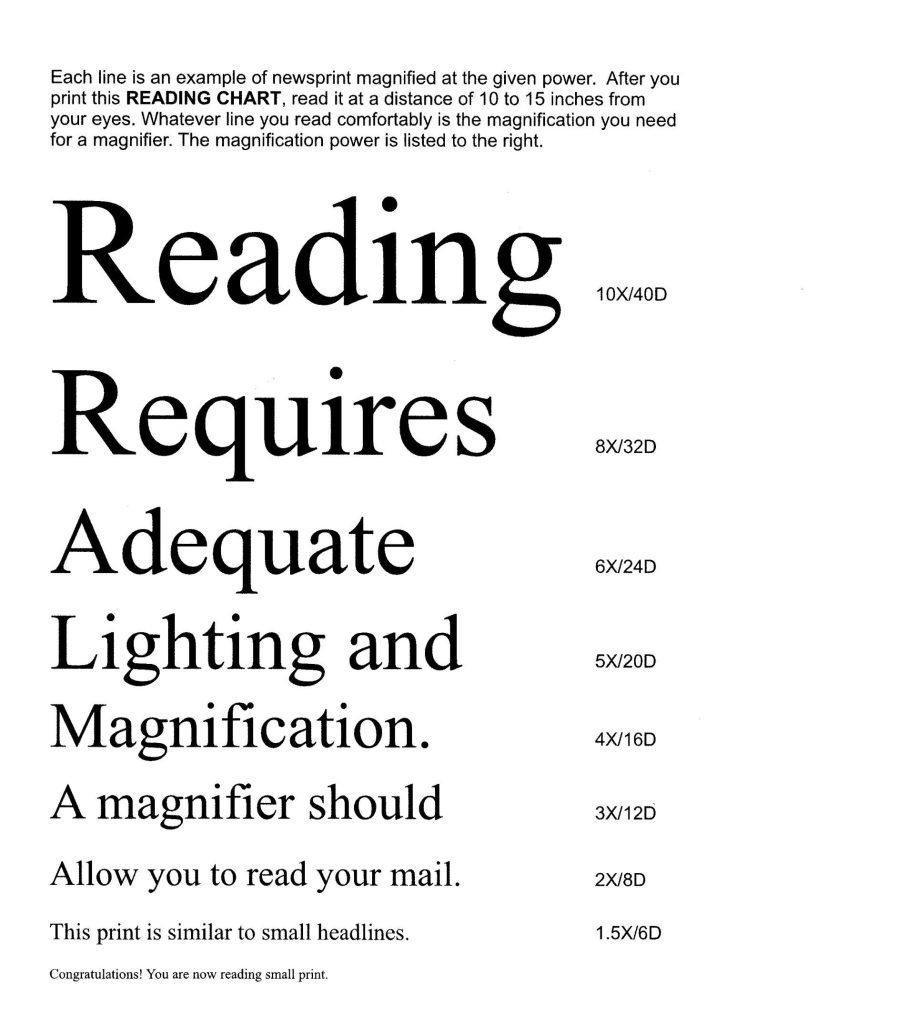 Each line is an example of newsprint magnified at the given power. After you print this READING CHART, read it at a distance of 10 to 15 inches from your eyes. Whatever line you read comfortably is the magnification you need for a magnifier. The magnification power is listed to the right.

Reading 10X/40D

Requires 8X/32D

Adequate 6X/24D

Lighting and 5X/20D

Magnification. 4X/16D

A magnifier should 3X/12D

Allow you to read your mail. 2X/8D

This print is similar to small headlines. 1.5X/6D

Congratulations! You are now reading small print.